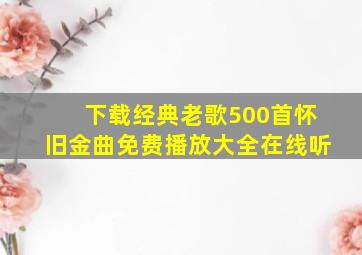 下载经典老歌500首怀旧金曲免费播放大全在线听